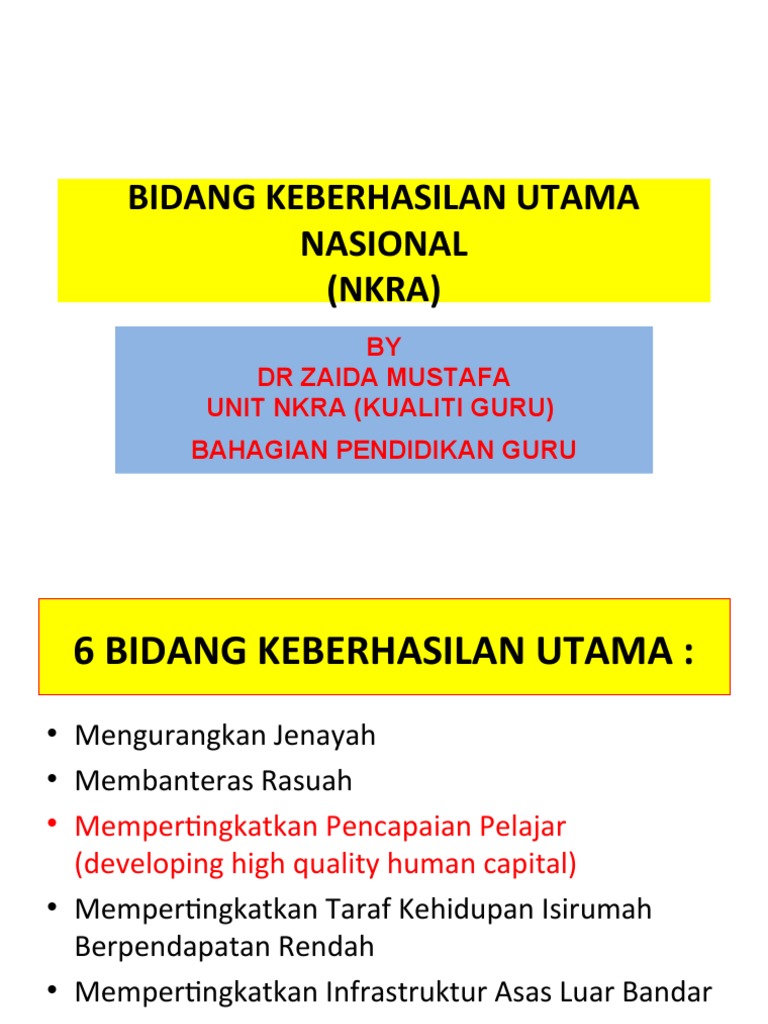 BIDANG KEBERHASILAN UTAMA NASIONAL
(NKRA)

BY
DR ZAIDA MUSTAFA
UNIT NKRA (KUALITI GURU)
BAHAGIAN PENDIDIKAN GURU

6 BIDANG KEBERHASILAN UTAMA :

• Mengurangkan Jenayah
• Membanteras Rasuah
• Mempertingkatkan Pencapaian Pelajar (developing high quality human capital)
• Mempertingkatkan Taraf Kehidupan Isirumah Berpendapatan Rendah
• Mempertingkatkan Infrastruktur Asas Luar Bandar